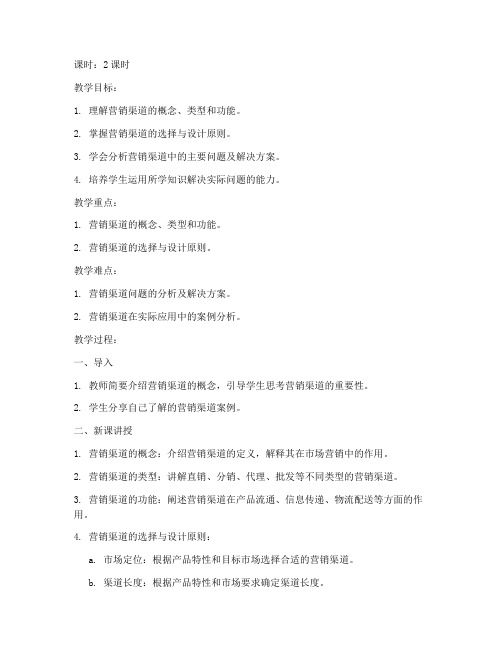 课时：2 课时

教学目标：

1. 理解营销渠道的概念、类型和功能。

2. 掌握营销渠道的选择与设计原则。

3. 学会分析营销渠道中的主要问题及解决方案。

4. 培养学生运用所学知识解决实际问题的能力。

教学重点：

1. 营销渠道的概念、类型和功能。

2. 营销渠道的选择与设计原则。

教学难点：

1. 营销渠道问题的分析及解决方案。

2. 营销渠道在实际应用中的案例分析。

教学过程：

一、导入

1. 教师简要介绍营销渠道的概念，引导学生思考营销渠道的重要性。

2. 学生分享自己了解的营销渠道案例。

二、新课讲授

1. 营销渠道的概念：介绍营销渠道的定义，解释其在市场营销中的作用。

2. 营销渠道的类型：讲解直销、分销、代理、批发等不同类型的营销渠道。

3. 营销渠道的功能：阐述营销渠道在产品流通、信息传递、物流配送等方面的作用。

4. 营销渠道的选择与设计原则：

a. 市场定位：根据产品特性和目标市场选择合适的营销渠道。

b. 渠道长度：根据产品特性和市场要求确定渠道长度。